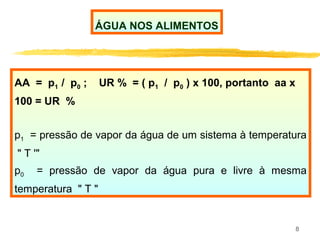 ÁGUA NOS ALIMENTOS

AA = $p_1$ / $p_0$ ; UR % = ( $p_1$ / $p_0$ ) x 100, portanto aa x 100 = UR %

$p_1$ = pressão de vapor da água de um sistema à temperatura " T '"
$p_0$ = pressão de vapor da água pura e livre à mesma temperatura " T "

8